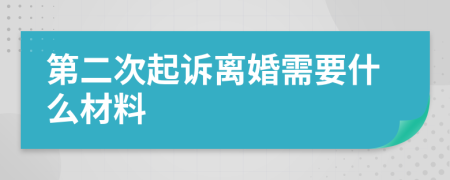 第二次起诉离婚需要什么材料